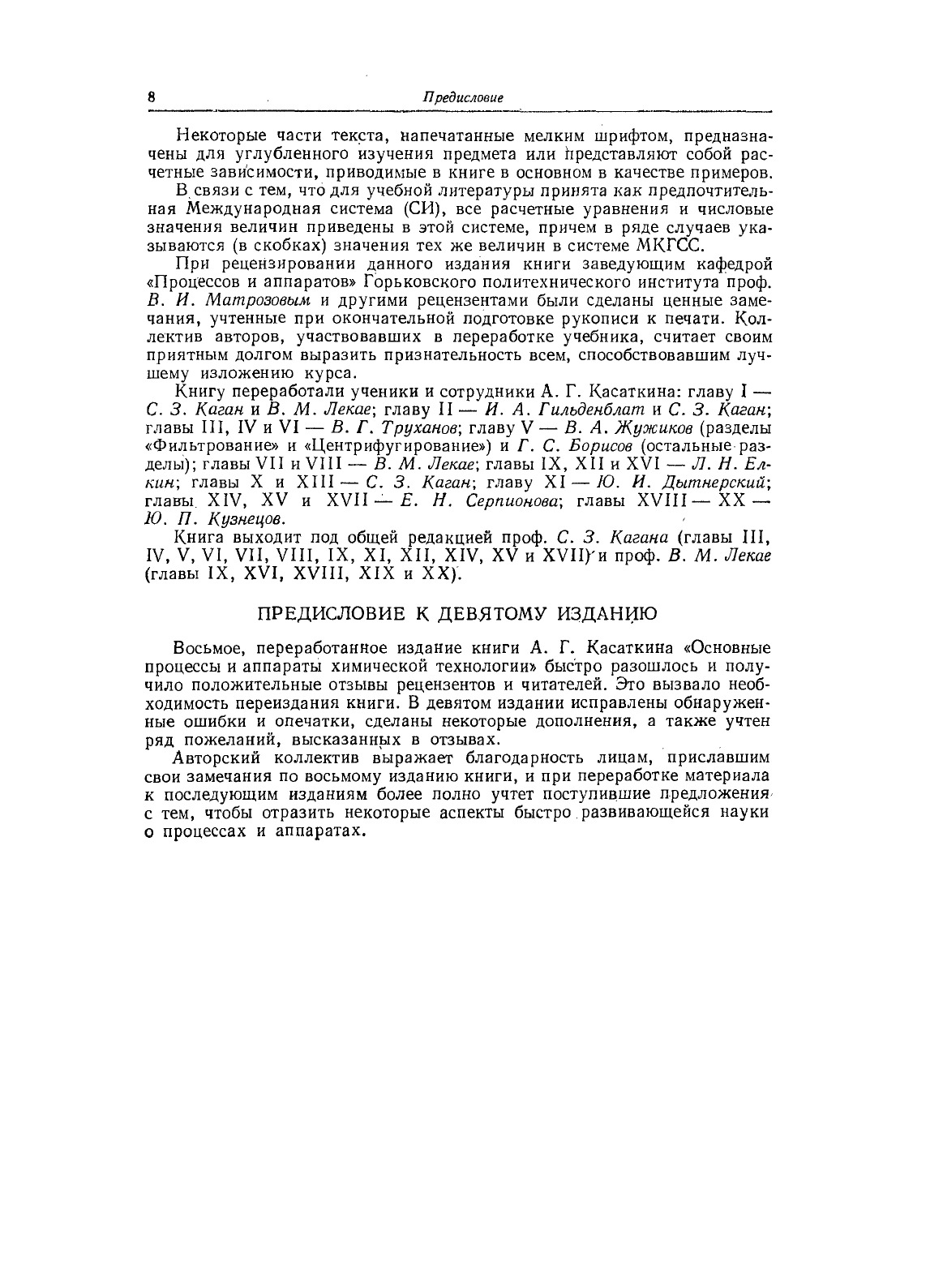 8 Предисловие

Некоторые части текста, напечатанные мелким шрифтом, предназначены для углубленного изучения предмета или представляют собой расчетные зависимости, приводимые в книге в основном в качестве примеров.

В связи с тем, что для учебной литературы принята как предпочтительная Международная система (СИ), все расчетные уравнения и числовые значения величин приведены в этой системе, причем в ряде случаев указываются (в скобках) значения тех же величин в системе МКГСС.

При рецензировании данного издания книги заведующим кафедрой «Процессов и аппаратов» Горьковского политехнического института проф. В. И. Матрозовым и другими рецензентами были сделаны ценные замечания, учтенные при окончательной подготовке рукописи к печати. Коллектив авторов, участвовавших в переработке учебника, считает своим приятным долгом выразить признательность всем, способствовавшим лучшему изложению курса.

Книгу переработали ученики и сотрудники А. Г. Касаткина: главу I — С. З. Каган и В. М. Лекае; главу II — И. А. Гильденблат и С. З. Каган; главы III, IV и VI — В. Г. Труханов; главу V — В. А. Жужиков (разделы «Фильтрование» и «Центрифугирование») и Г. С. Борисов (остальные разделы); главы VII и VIII — В. М. Лекае; главы IX, XII и XVI — Л. Н. Елкин; главы X и XIII — С. З. Каган; главу XI — Ю. И. Дытнерский; главы XIV, XV и XVII — Е. Н. Серпионова; главы XVIII — XX — Ю. П. Кузнецов.

Книга выходит под общей редакцией проф. С. З. Кагана (главы III, IV, V, VI, VII, VIII, IX, XI, XII, XIV, XV и XVII) и проф. В. М. Лекае (главы IX, XVI, XVIII, XIX и XX).

ПРЕДИСЛОВИЕ К ДЕВЯТОМУ ИЗДАНИЮ

Восьмое, переработанное издание книги А. Г. Касаткина «Основные процессы и аппараты химической технологии» быстро разошлось и получило положительные отзывы рецензентов и читателей. Это вызвало необходимость переиздания книги. В девятом издании исправлены обнаруженные ошибки и опечатки, сделаны некоторые дополнения, а также учтен ряд пожеланий, высказанных в отзывах.

Авторский коллектив выражает благодарность лицам, приславшим свои замечания по восьмому изданию книги, и при переработке материала к последующим изданиям более полно учтет поступившие предложения с тем, чтобы отразить некоторые аспекты быстро развивающейся науки о процессах и аппаратах.